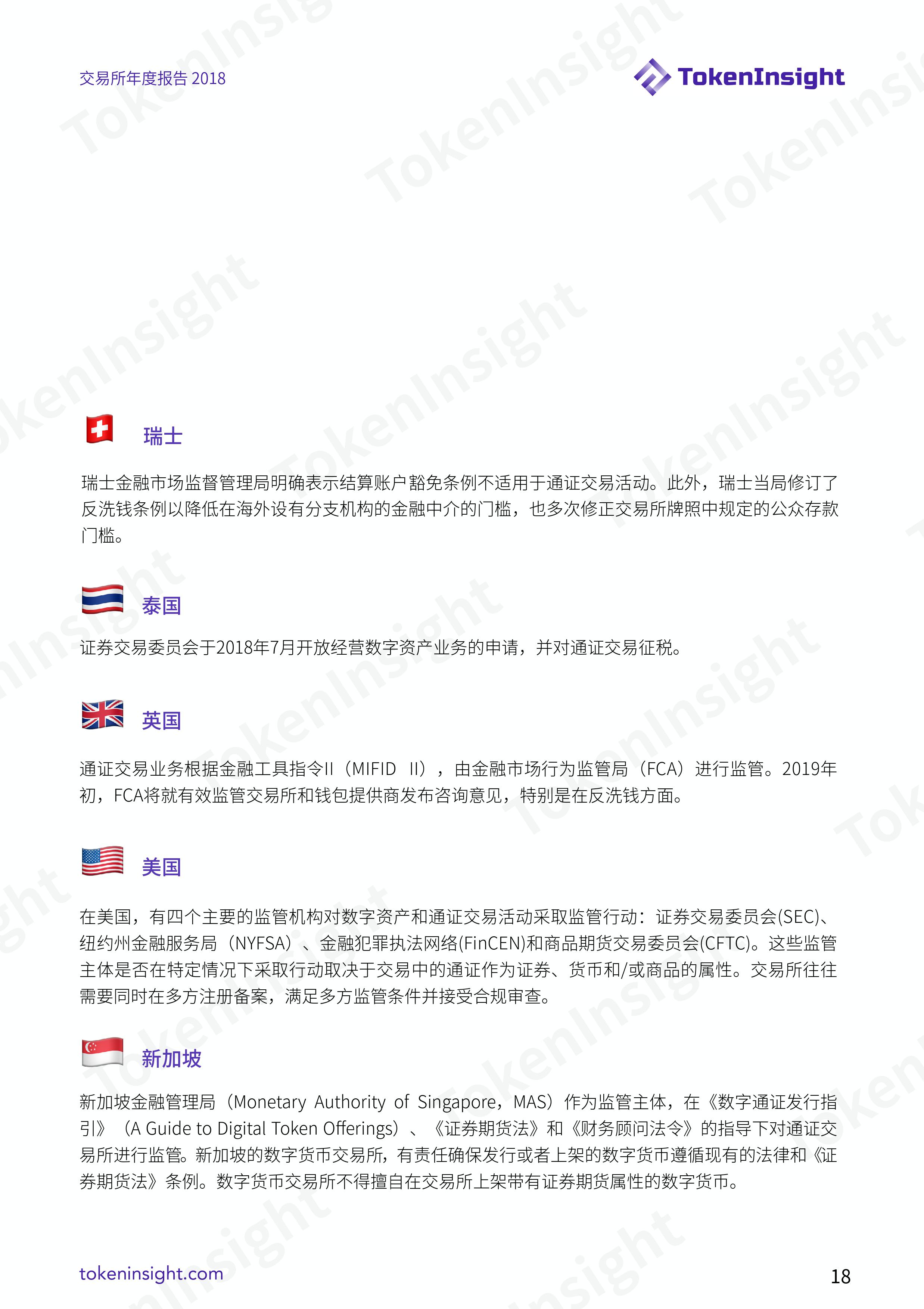 交易所年度报告 2018

TokenInsight

瑞士

瑞士金融市场监督管理局明确表示结算账户豁免条例不适用于通证交易活动。此外，瑞士当局修订了反洗钱条例以降低在海外设有分支机构的金融中介的门槛，也多次修正交易所牌照中规定的公众存款门槛。

泰国

证券交易委员会于2018年7月开放经营数字资产业务的申请，并对通证交易征税。

英国

通证交易业务根据金融工具指令II（MIFID II），由金融市场行为监管局（FCA）进行监管。2019年初，FCA将就有效监管交易所和钱包提供商发布咨询意见，特别是在反洗钱方面。

美国

在美国，有四个主要的监管机构对数字资产和通证交易活动采取监管行动：证券交易委员会(SEC)、纽约州金融服务局（NYFSA）、金融犯罪执法网络(FinCEN)和商品期货交易委员会(CFTC)。这些监管主体是否在特定情况下采取行动取决于交易中的通证作为证券、货币和/或商品的属性。交易所往往需要同时在多方注册备案，满足多方监管条件并接受合规审查。

新加坡

新加坡金融管理局（Monetary Authority of Singapore，MAS）作为监管主体，在《数字通证发行指引》（A Guide to Digital Token Offerings）、《证券期货法》和《财务顾问法令》的指导下对通证交易所进行监管。新加坡的数字货币交易所，有责任确保发行或者上架的数字货币遵循现有的法律和《证券期货法》条例。数字货币交易所不得擅自在交易所上架带有证券期货属性的数字货币。

tokeninsight.com

18